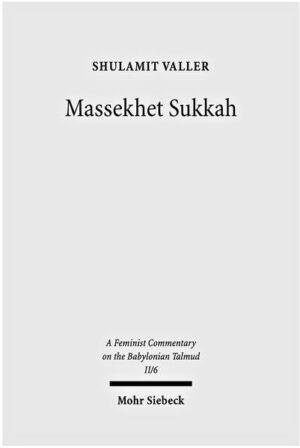 SHULAMIT VALLER

Massekhet Sukkah

A Feminist Commentary on the Babylonian Talmud II/6

Mohr Siebeck